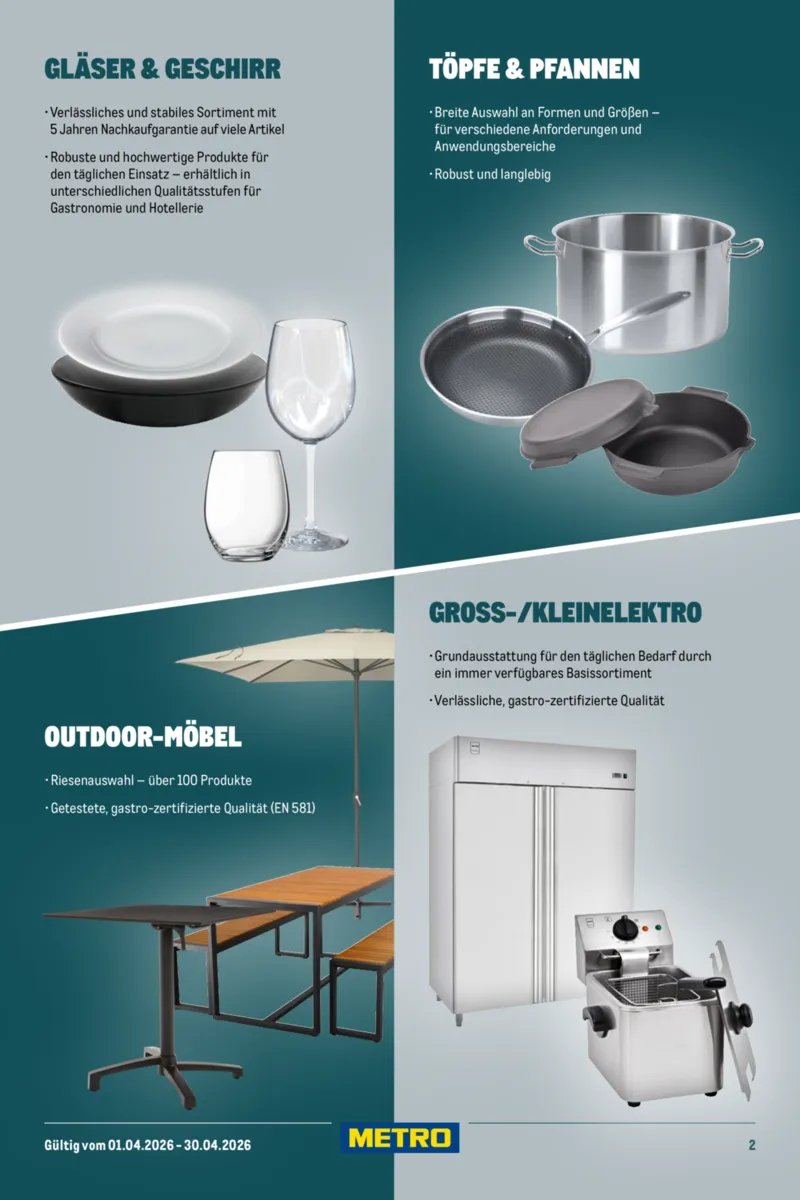 GLÄSER & GESCHIRR

• Verlässliches und stabiles Sortiment mit 5 Jahren Nachkaufgarantie auf viele Artikel

• Robuste und hochwertige Produkte für den täglichen Einsatz – erhältlich in unterschiedlichen Qualitätsstufen für Gastronomie und Hotellerie

TÖPFE & PFANNEN

• Breite Auswahl an Formen und Größen – für verschiedene Anforderungen und Anwendungsbereiche

• Robust und langlebig

OUTDOOR-MÖBEL

• Riesenauswahl – über 100 Produkte

• Getestete, gastro-zertifizierte Qualität (EN 581)

GROSS-/KLEINELEKTRO

• Grundausstattung für den täglichen Bedarf durch ein immer verfügbares Basissortiment

• Verlässliche, gastro-zertifizierte Qualität

Gültig vom 01.04.2026 - 30.04.2026

METRO

2